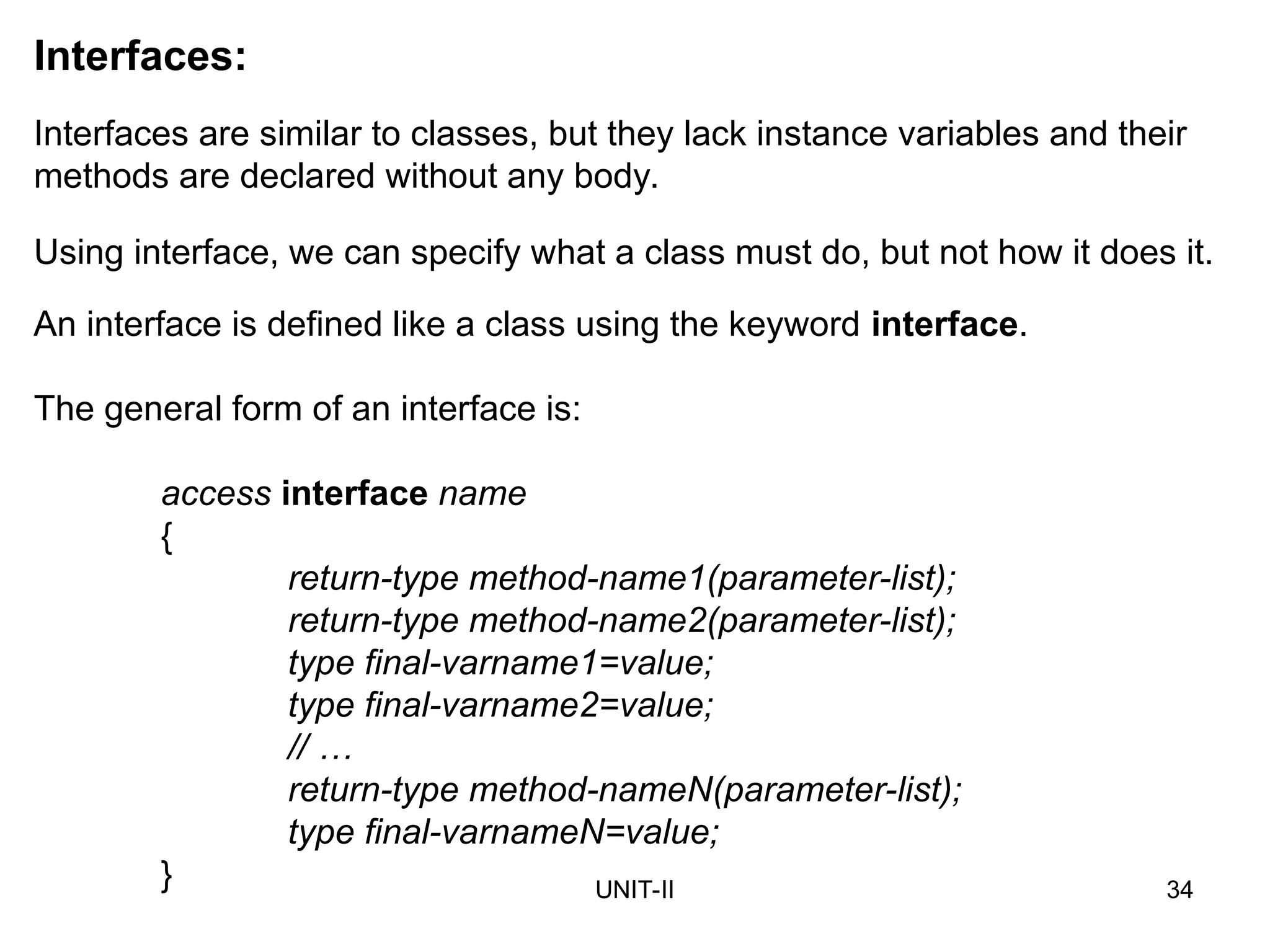 Interfaces:

Interfaces are similar to classes, but they lack instance variables and their methods are declared without any body.

Using interface, we can specify what a class must do, but not how it does it.

An interface is defined like a class using the keyword interface.

The general form of an interface is:

access interface name
{
return-type method-name1(parameter-list);
return-type method-name2(parameter-list);
type final-varname1=value;
type final-varname2=value;
// …
return-type method-nameN(parameter-list);
type final-varnameN=value;
}

UNIT-II

34